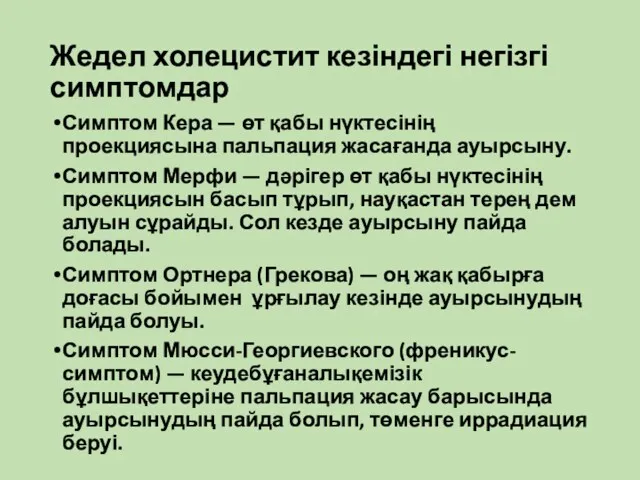 Жедел холецистит кезіндегі негізгі симптомдар

•Симптом Кера — өт қабы нүктесінің проекциясына пальпация жасағанда ауырсыну.

•Симптом Мерфи — дәрігер өт қабы нүктесінің проекциясын басып тұрып, науқастан терең дем алуын сұрайды. Сол кезде ауырсыну пайда болады.

•Симптом Ортнера (Грекова) — оң жақ қабырға доғасы бойымен ұрғылау кезінде ауырсынудың пайда болуы.

•Симптом Мюсси-Георгиевского (френикус-симптом) — кеудебұғаналықемізік бұлшықеттеріне пальпация жасау барысында ауырсынудың пайда болып, төменге иррадиация беруі.